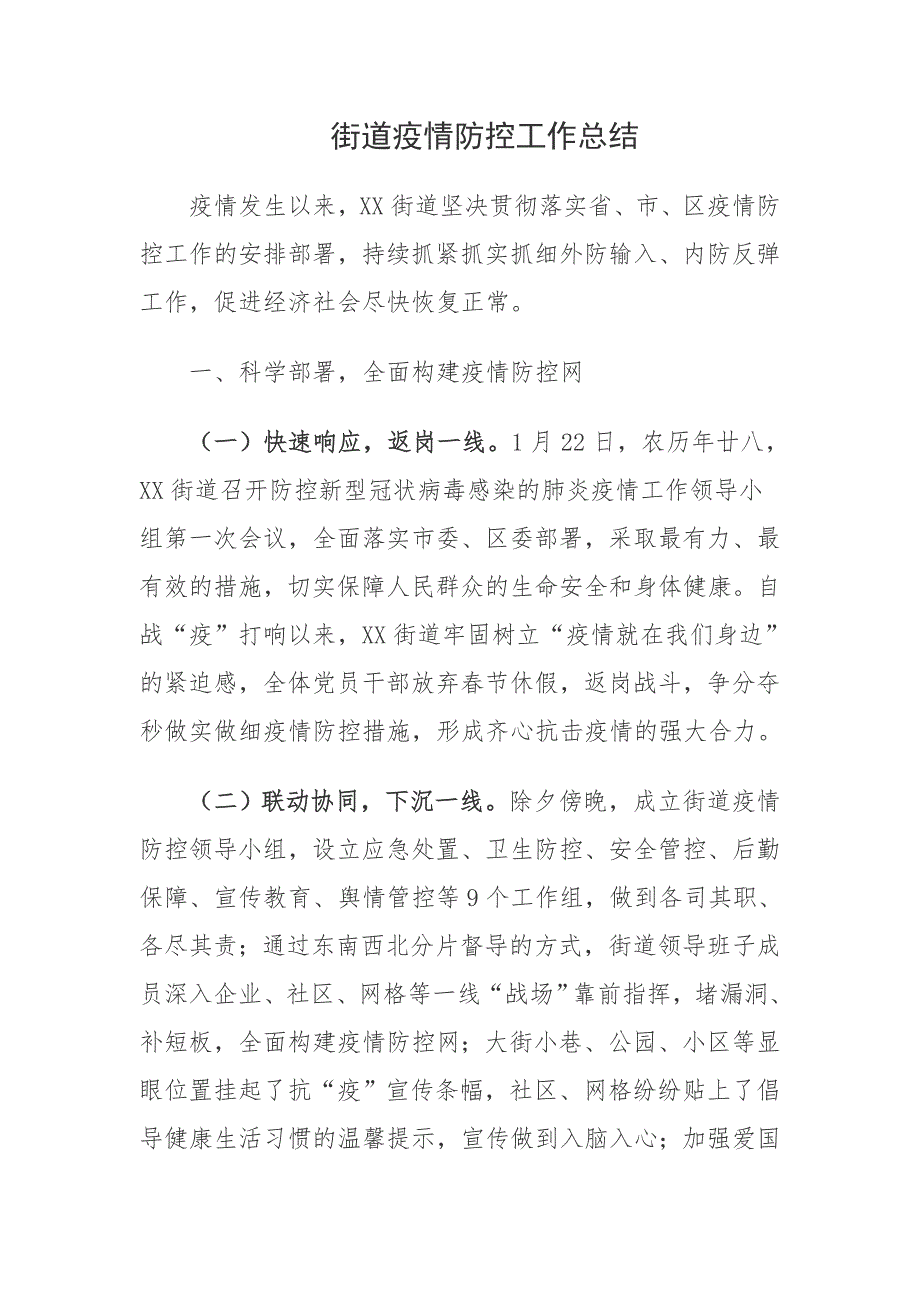 街道疫情防控工作总结

疫情发生以来，XX街道坚决贯彻落实省、市、区疫情防控工作的安排部署，持续抓紧抓实抓细外防输入、内防反弹工作，促进经济社会尽快恢复正常。

一、科学部署，全面构建疫情防控网

（一）快速响应，返岗一线。1月22日，农历年廿八，XX街道召开防控新型冠状病毒感染的肺炎疫情工作领导小组第一次会议，全面落实市委、区委部署，采取最有力、最有效的措施，切实保障人民群众的生命安全和身体健康。自战“疫”打响以来，XX街道牢固树立“疫情就在我们身边”的紧迫感，全体党员干部放弃春节休假，返岗战斗，争分夺秒做实做细疫情防控措施，形成齐心抗击疫情的强大合力。

（二）联动协同，下沉一线。除夕傍晚，成立街道疫情防控领导小组，设立应急处置、卫生防控、安全管控、后勤保障、宣传教育、舆情管控等9个工作组，做到各司其职、各尽其责；通过东南西北分片督导的方式，街道领导班子成员深入企业、社区、网格等一线“战场”靠前指挥，堵漏洞、补短板，全面构建疫情防控网；大街小巷、公园、小区等显眼位置挂起了抗“疫”宣传条幅，社区、网格纷纷贴上了倡导健康生活习惯的温馨提示，宣传做到入脑入心；加强爱国